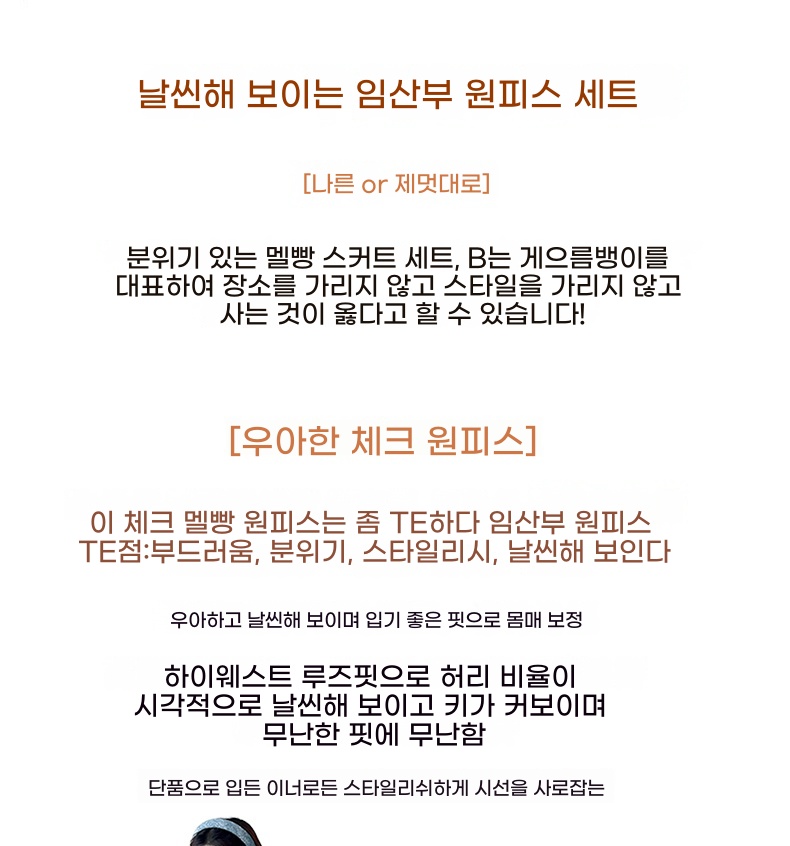 날씬해 보이는 임산부 원피스 세트

[나른 or 제멋대로]

분위기 있는 멜빵 스커트 세트, B는 게으름뱅이를 대표하여 장소를 가리지 않고 스타일을 가리지 않고 사는 것이 옳다고 할 수 있습니다!

[우아한 체크 원피스]

이 체크 멜빵 원피스는 좀 TE하다 임산부 원피스 TE점:부드러움, 분위기, 스타일리시, 날씬해 보인다

우아하고 날씬해 보이며 입기 좋은 핏으로 몸매 보정

하이웨스트 루즈핏으로 허리 비율이 시각적으로 날씬해 보이고 키가 커보이며 무난한 핏에 무난함

단품으로 입든 이너로든 스타일리쉬하게 시선을 사로잡는